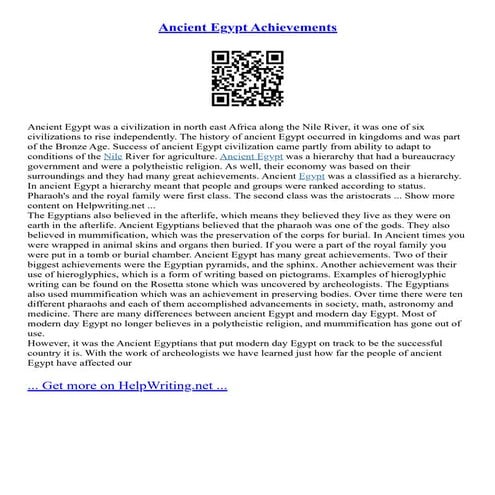 Ancient Egypt Achievements

Ancient Egypt was a civilization in north east Africa along the Nile River, it was one of six civilizations to rise independently. The history of ancient Egypt occurred in kingdoms and was part of the Bronze Age. Success of ancient Egypt civilization came partly from ability to adapt to conditions of the Nile River for agriculture. Ancient Egypt was a hierarchy that had a bureaucracy government and were a polytheistic religion. As well, their economy was based on their surroundings and they had many great achievements. Ancient Egypt was a classified as a hierarchy. In ancient Egypt a hierarchy meant that people and groups were ranked according to status. Pharaoh's and the royal family were first class. The second class was the aristocrats ... Show more content on Helpwriting.net ...
The Egyptians also believed in the afterlife, which means they believed they live as they were on earth in the afterlife. Ancient Egyptians believed that the pharaoh was one of the gods. They also believed in mummification, which was the preservation of the corps for burial. In Ancient times you were wrapped in animal skins and organs then buried. If you were a part of the royal family you were put in a tomb or burial chamber. Ancient Egypt has many great achievements. Two of their biggest achievements were the Egyptian pyramids, and the sphinx. Another achievement was their use of hieroglyphics, which is a form of writing based on pictograms. Examples of hieroglyphic writing can be found on the Rosetta stone which was uncovered by archeologists. The Egyptians also used mummification which was an achievement in preserving bodies. Over time there were ten different pharaohs and each of them accomplished advancements in society, math, astronomy and medicine. There are many differences between ancient Egypt and modern day Egypt. Most of modern day Egypt no longer believes in a polytheistic religion, and mummification has gone out of use.
However, it was the Ancient Egyptians that put modern day Egypt on track to be the successful country it is. With the work of archeologists we have learned just how far the people of ancient Egypt have affected our

... Get more on HelpWriting.net ...